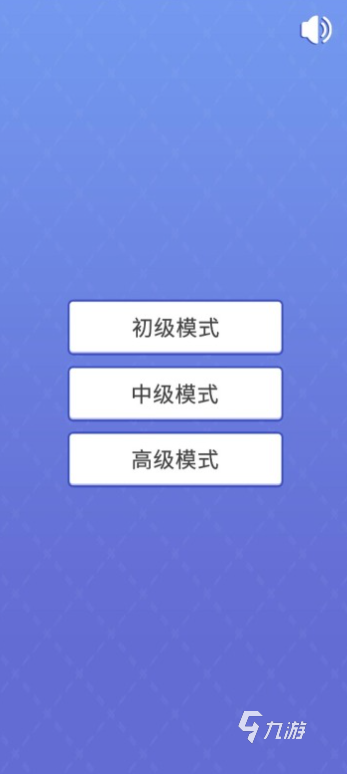 初级模式

中级模式

高级模式

九游